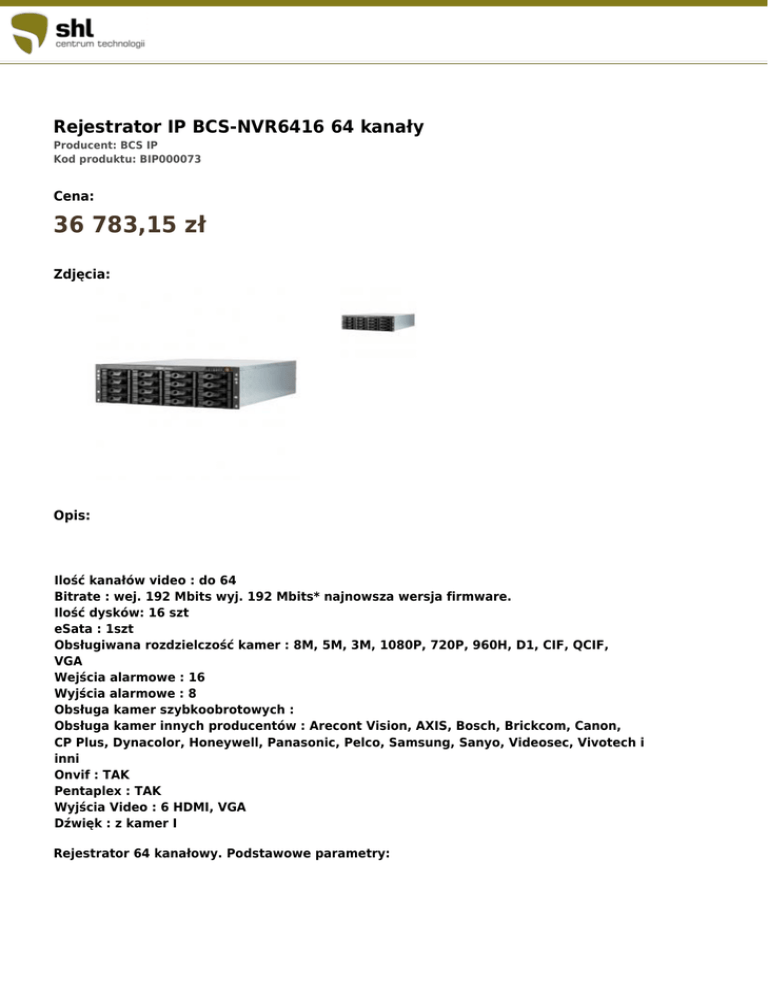 shl
centrum technologii

Rejestrator IP BCS-NVR6416 64 kanały
Producent: BCS IP
Kod produktu: BIP000073

Cena:

36 783,15 zł

Zdjęcia:

Opis:

Ilość kanałów video : do 64
Bitrate : wej. 192 Mbits wyj. 192 Mbits* najnowsza wersja firmware.
Ilość dysków: 16 szt
eSata : 1szt
Obsługiwana rozdzielczość kamer : 8M, 5M, 3M, 1080P, 720P, 960H, D1, CIF, QCIF, VGA
Wejścia alarmowe : 16
Wyjścia alarmowe : 8
Obsługa kamer szybkoobrotowych :
Obsługa kamer innych producentów : Arecont Vision, AXIS, Bosch, Brickcom, Canon, CP Plus, Dynacolor, Honeywell, Panasonic, Pelco, Samsung, Sanyo, Videosec, Vivotech i inni
Onvif : TAK
Pentaplex : TAK
Wyjścia Video : 6 HDMI, VGA
Dźwięk : z kamer I

Rejestrator 64 kanałowy. Podstawowe parametry: